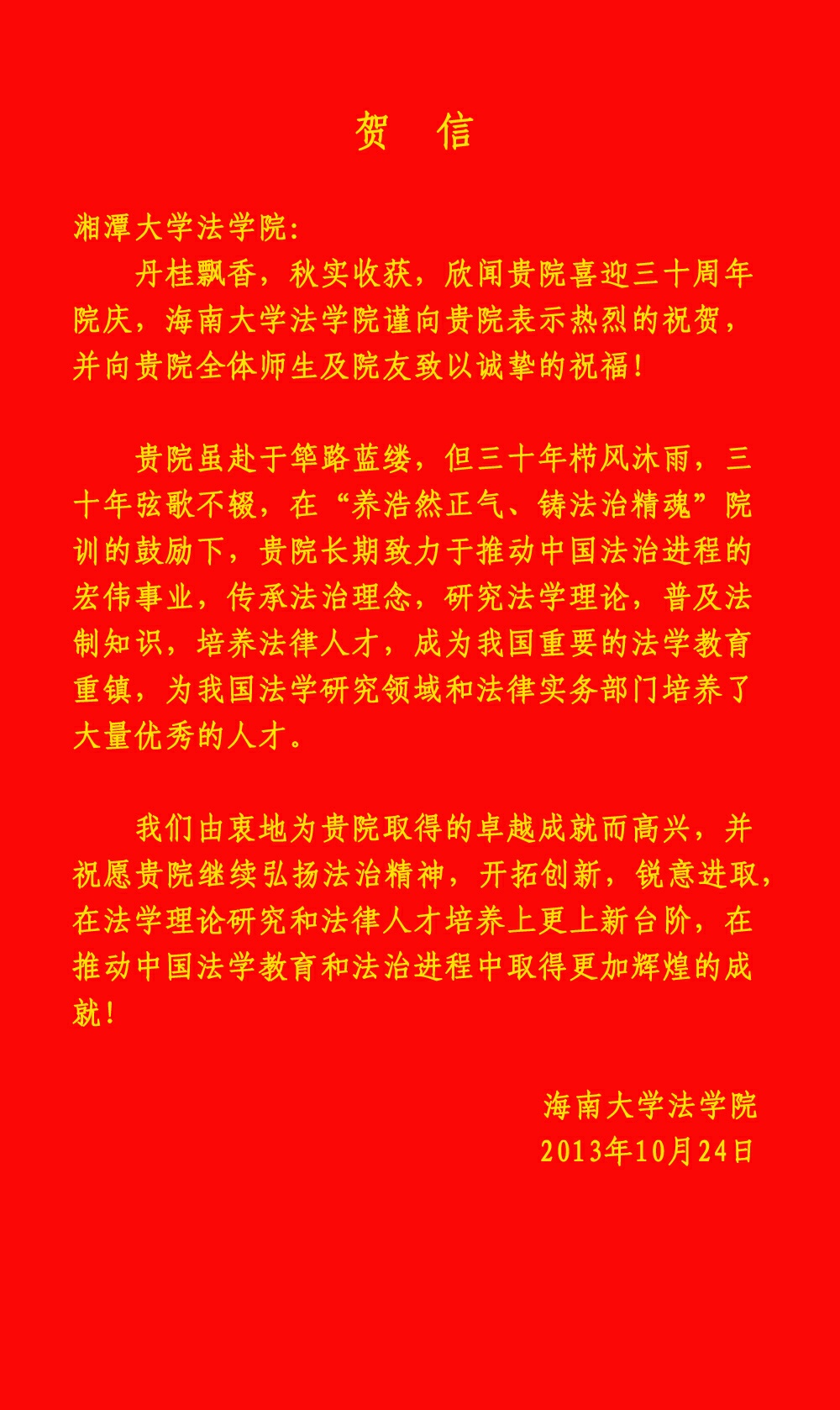 贺 信

湘潭大学法学院：

丹桂飘香，秋实收获，欣闻贵院喜迎三十周年院庆，海南大学法学院谨向贵院表示热烈的祝贺，并向贵院全体师生及院友致以诚挚的祝福！

贵院虽赴于筚路蓝缕，但三十年栉风沐雨，三十年弦歌不辍，在“养浩然正气、铸法治精魂”院训的鼓励下，贵院长期致力于推动中国法治进程的宏伟事业，传承法治理念，研究法学理论，普及法制知识，培养法律人才，成为我国重要的法学教育重镇，为我国法学研究领域和法律实务部门培养了大量优秀的人才。

我们由衷地为贵院取得的卓越成就而高兴，并祝愿贵院继续弘扬法治精神，开拓创新，锐意进取，在法学理论研究和法律人才培养上更上新台阶，在推动中国法学教育和法治进程中取得更加辉煌的成就！

海南大学法学院
2013年10月24日